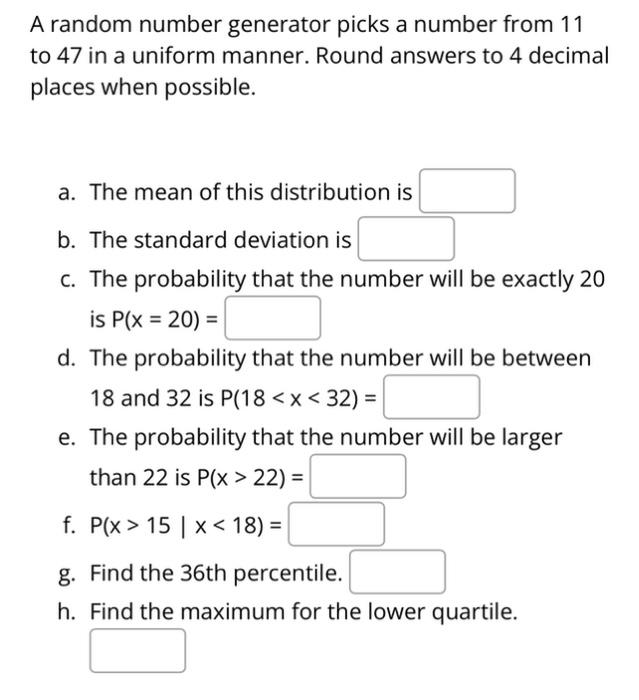 A random number generator picks a number from 11 to 47 in a uniform manner. Round answers to 4 decimal places when possible.

a. The mean of this distribution is
b. The standard deviation is
c. The probability that the number will be exactly 20 is P(x = 20) =
d. The probability that the number will be between 18 and 32 is P(18 < x < 32) =
e. The probability that the number will be larger than 22 is P(x > 22) =
f. P(x > 15 | x < 18) =
g. Find the 36th percentile.
h. Find the maximum for the lower quartile.